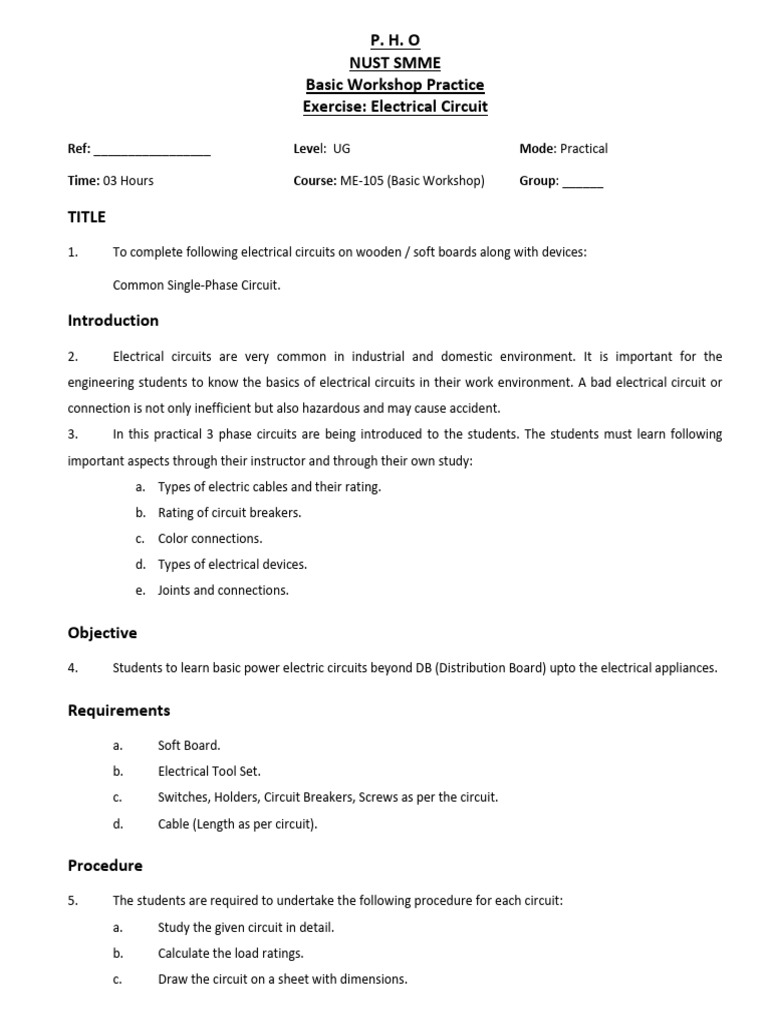 P. H. O
NUST SMME
Basic Workshop Practice
Exercise: Electrical Circuit

Ref: _________________ Level: UG Mode: Practical

Time: 03 Hours Course: ME-105 (Basic Workshop) Group: ______

TITLE

1. To complete following electrical circuits on wooden / soft boards along with devices:

Common Single-Phase Circuit.

Introduction

2. Electrical circuits are very common in industrial and domestic environment. It is important for the engineering students to know the basics of electrical circuits in their work environment. A bad electrical circuit or connection is not only inefficient but also hazardous and may cause accident.

3. In this practical 3 phase circuits are being introduced to the students. The students must learn following important aspects through their instructor and through their own study:

a. Types of electric cables and their rating.
b. Rating of circuit breakers.
c. Color connections.
d. Types of electrical devices.
e. Joints and connections.

Objective

4. Students to learn basic power electric circuits beyond DB (Distribution Board) upto the electrical appliances.

Requirements

a. Soft Board.
b. Electrical Tool Set.
c. Switches, Holders, Circuit Breakers, Screws as per the circuit.
d. Cable (Length as per circuit).

Procedure

5. The students are required to undertake the following procedure for each circuit:

a. Study the given circuit in detail.
b. Calculate the load ratings.
c. Draw the circuit on a sheet with dimensions.